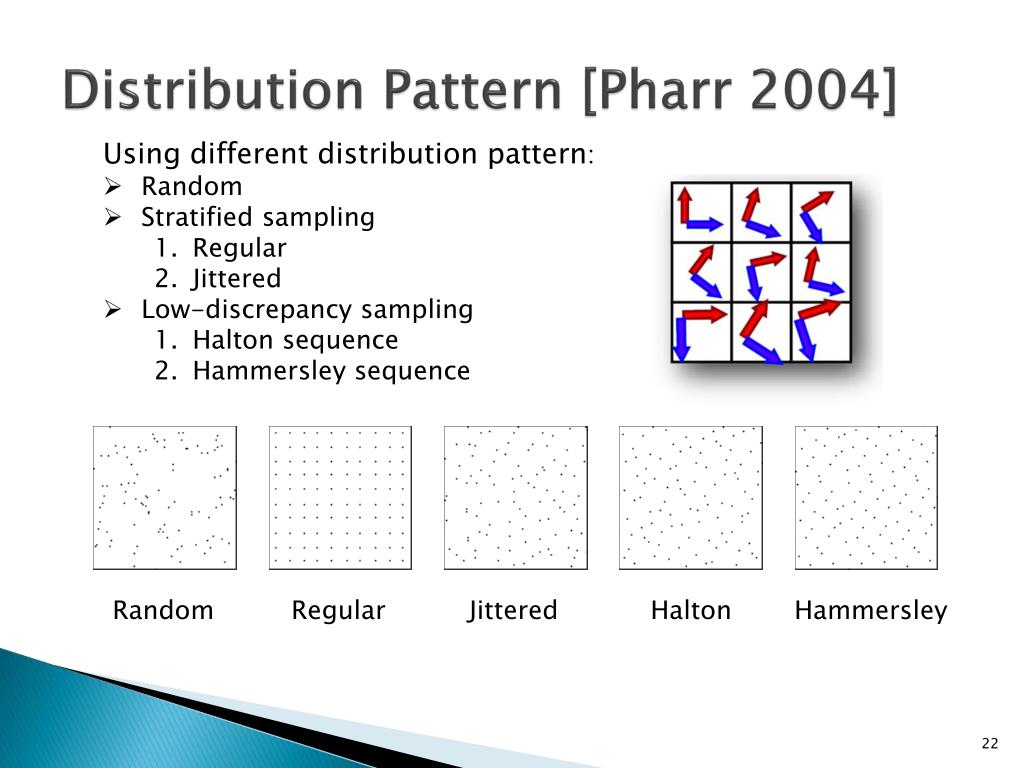 Distribution Pattern [Pharr 2004]

Using different distribution pattern:
➢ Random
➢ Stratified sampling
1. Regular
2. Jittered
➢ Low-discrepancy sampling
1. Halton sequence
2. Hammersley sequence

Random Regular Jittered Halton Hammersley

22